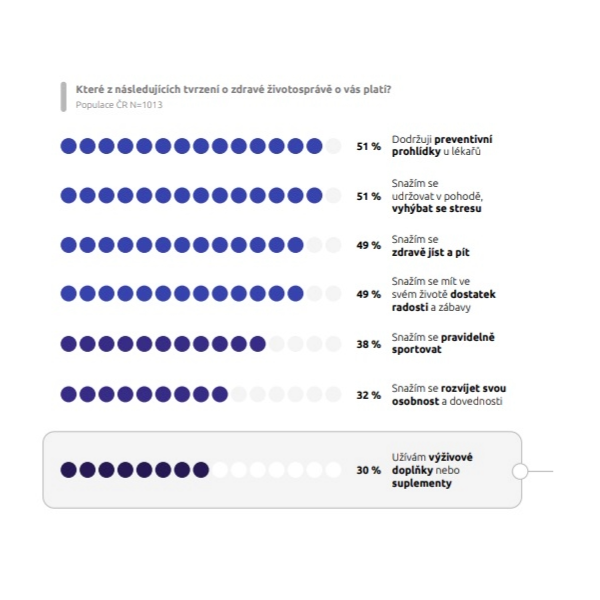 Které z následujících tvrzení o zdravé životosprávě o vás platí?
Populace ČR N=1013

51 % Dodržuji preventivní prohlídky u lékařů

51 % Snažím se udržovat v pohodě, vyhýbat se stresu

49 % Snažím se zdravě jíst a pít

49 % Snažím se mít ve svém životě dostatek radosti a zábavy

38 % Snažím se pravidelně sportovat

32 % Snažím se rozvíjet svou osobnost a dovednosti

30 % Užívám výživové doplňky nebo suplementy